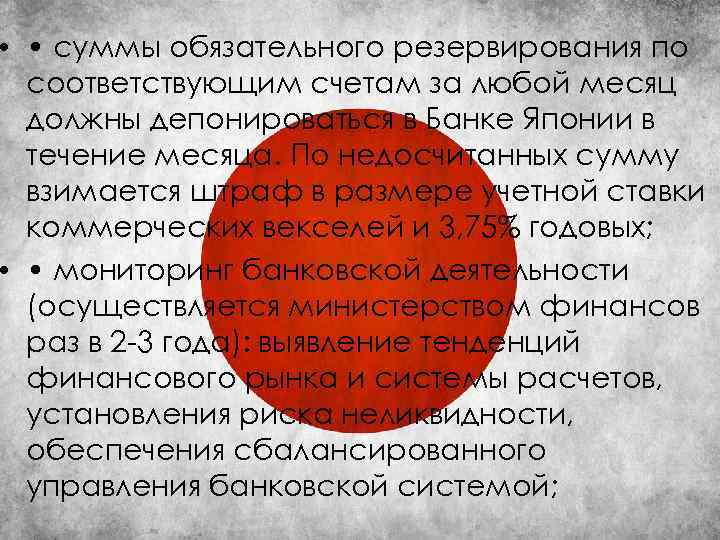 • • суммы обязательного резервирования по соответствующим счетам за любой месяц должны депонироваться в Банке Японии в течение месяца. По недосчитанных сумму взимается штраф в размере учетной ставки коммерческих векселей и 3,75% годовых;

• • мониторинг банковской деятельности (осуществляется министерством финансов раз в 2-3 года): выявление тенденций финансового рынка и системы расчетов, установления риска неликвидности, обеспечения сбалансированного управления банковской системой;